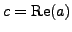 $c = \mathrm{Re}(a)$